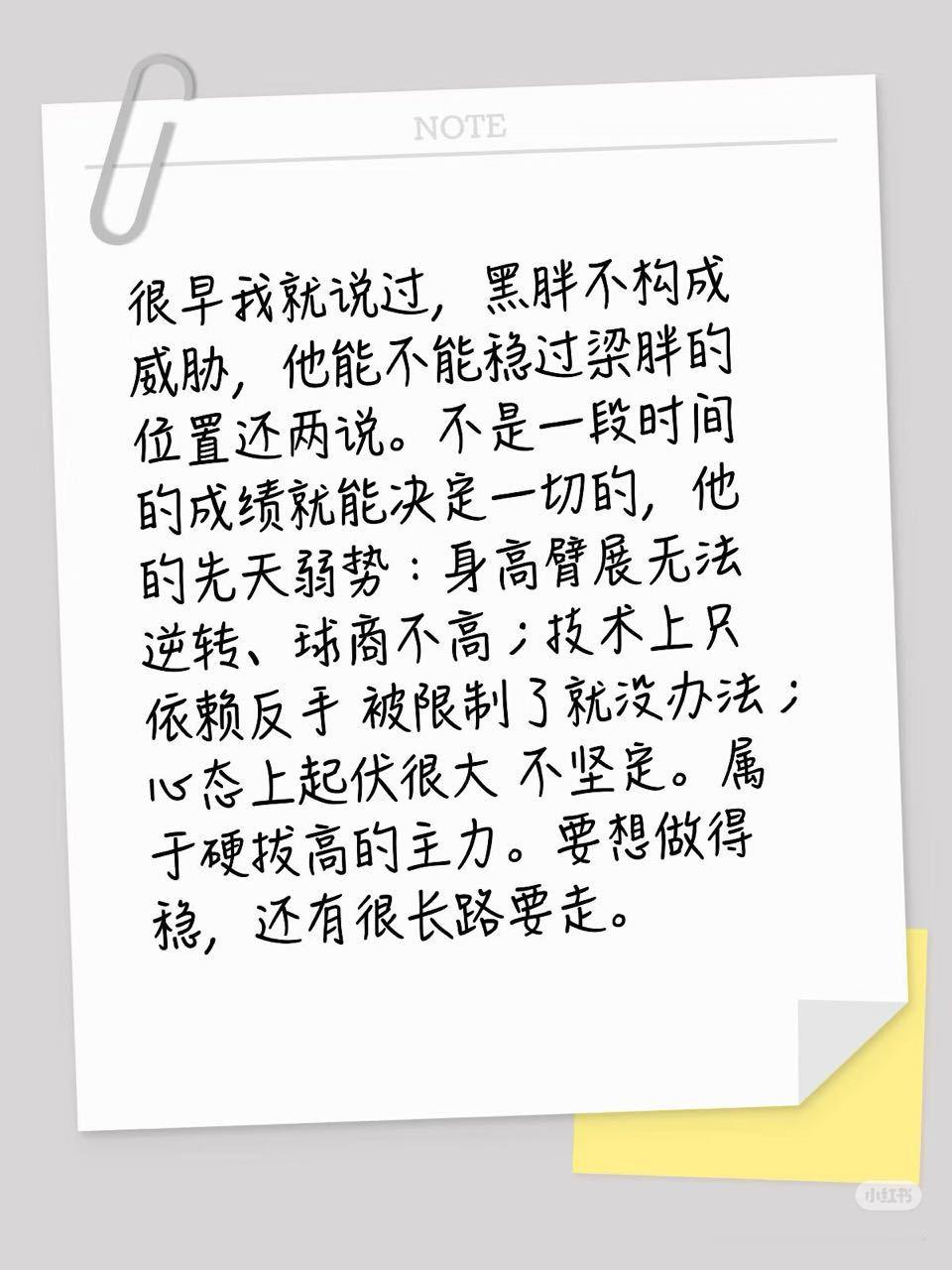 NOTE

很早我就说过，黑胖不构成威胁，他能不能稳过梁胖的位置还两说。不是一段时间的成绩就能决定一切的，他的先天弱势：身高臂展无法逆转、球商不高；技术上只依赖反手 被限制了就没办法；心态上起伏很大 不坚定。属于硬拔高的主力。要想做得稳，还有很长路要走。

小红书